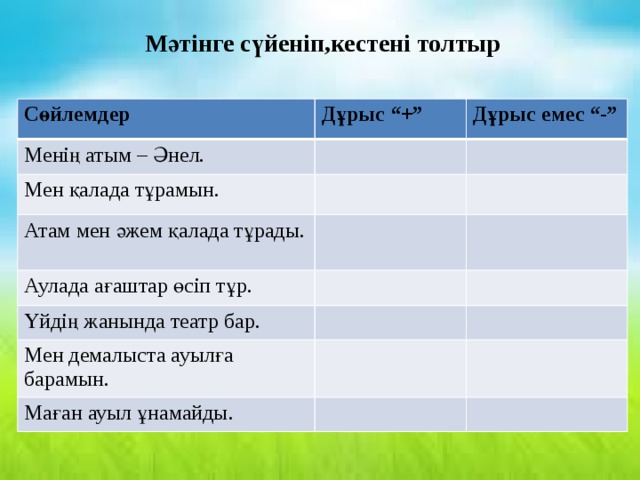 Мәтінге сүйеніп,кестені толтыр

| Сөйлемдер | Дұрыс “+” | Дұрыс емес “-” |
|---|---|---|
| Менің атым – Әнел. | | |
| Мен қалада тұрамын. | | |
| Атам мен әжем қалада тұрады. | | |
| Аулада ағаштар өсіп тұр. | | |
| Үйдің жанында театр бар. | | |
| Мен демалыста ауылға барамын. | | |
| Маған ауыл ұнамайды. | | |